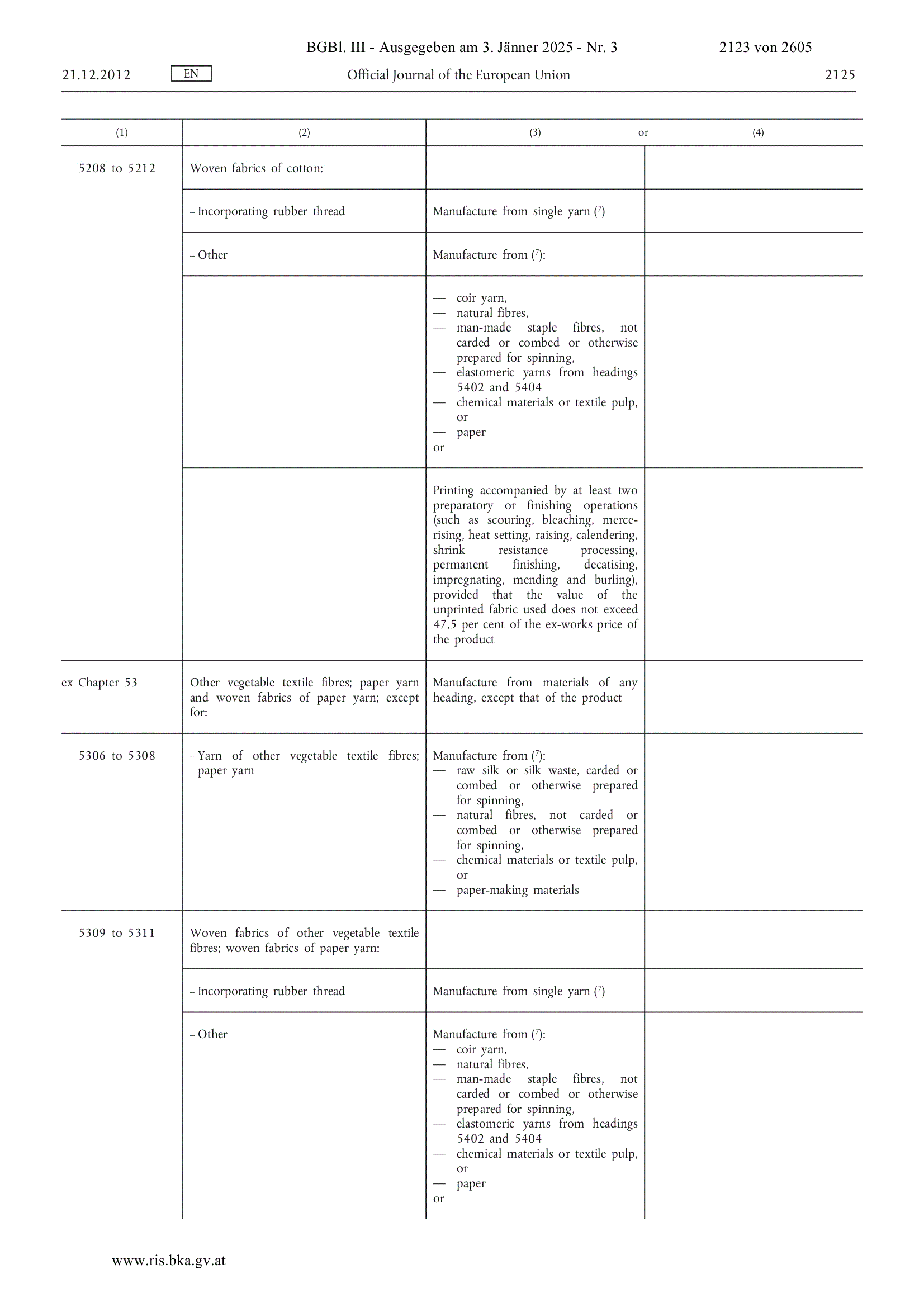 BGBl. III - Ausgegeben am 3. Jänner 2025 - Nr. 3 2123 von 2605

21.12.2012 EN Official Journal of the European Union 2125

| (1) | (2) | (3) or | (4) |
|---|---|---|---|
| 5208 to 5212 | Woven fabrics of cotton: | | |
| | – Incorporating rubber thread | Manufacture from single yarn ($^7$) | |
| | – Other | Manufacture from ($^7$): | |
| | | — coir yarn, — natural fibres, — man-made staple fibres, not carded or combed or otherwise prepared for spinning, — elastomeric yarns from headings 5402 and 5404 — chemical materials or textile pulp, or — paper or | |
| | | Printing accompanied by at least two preparatory or finishing operations (such as scouring, bleaching, mercerising, heat setting, raising, calendering, shrink resistance processing, permanent finishing, decatising, impregnating, mending and burling), provided that the value of the unprinted fabric used does not exceed 47,5 per cent of the ex-works price of the product | |
| ex Chapter 53 | Other vegetable textile fibres; paper yarn and woven fabrics of paper yarn; except for: | Manufacture from materials of any heading, except that of the product | |
| 5306 to 5308 | – Yarn of other vegetable textile fibres; paper yarn | Manufacture from ($^7$): — raw silk or silk waste, carded or combed or otherwise prepared for spinning, — natural fibres, not carded or combed or otherwise prepared for spinning, — chemical materials or textile pulp, or — paper-making materials | |
| 5309 to 5311 | Woven fabrics of other vegetable textile fibres; woven fabrics of paper yarn: | | |
| | – Incorporating rubber thread | Manufacture from single yarn ($^7$) | |
| | – Other | Manufacture from ($^7$): — coir yarn, — natural fibres, — man-made staple fibres, not carded or combed or otherwise prepared for spinning, — elastomeric yarns from headings 5402 and 5404 — chemical materials or textile pulp, or — paper or | |

www.ris.bka.gv.at